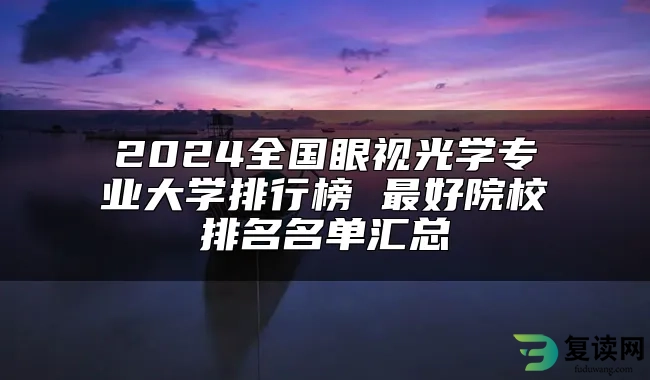 2024全国眼视光学专业大学排行榜 最好院校排名名单汇总

复读网
fuduwang.com